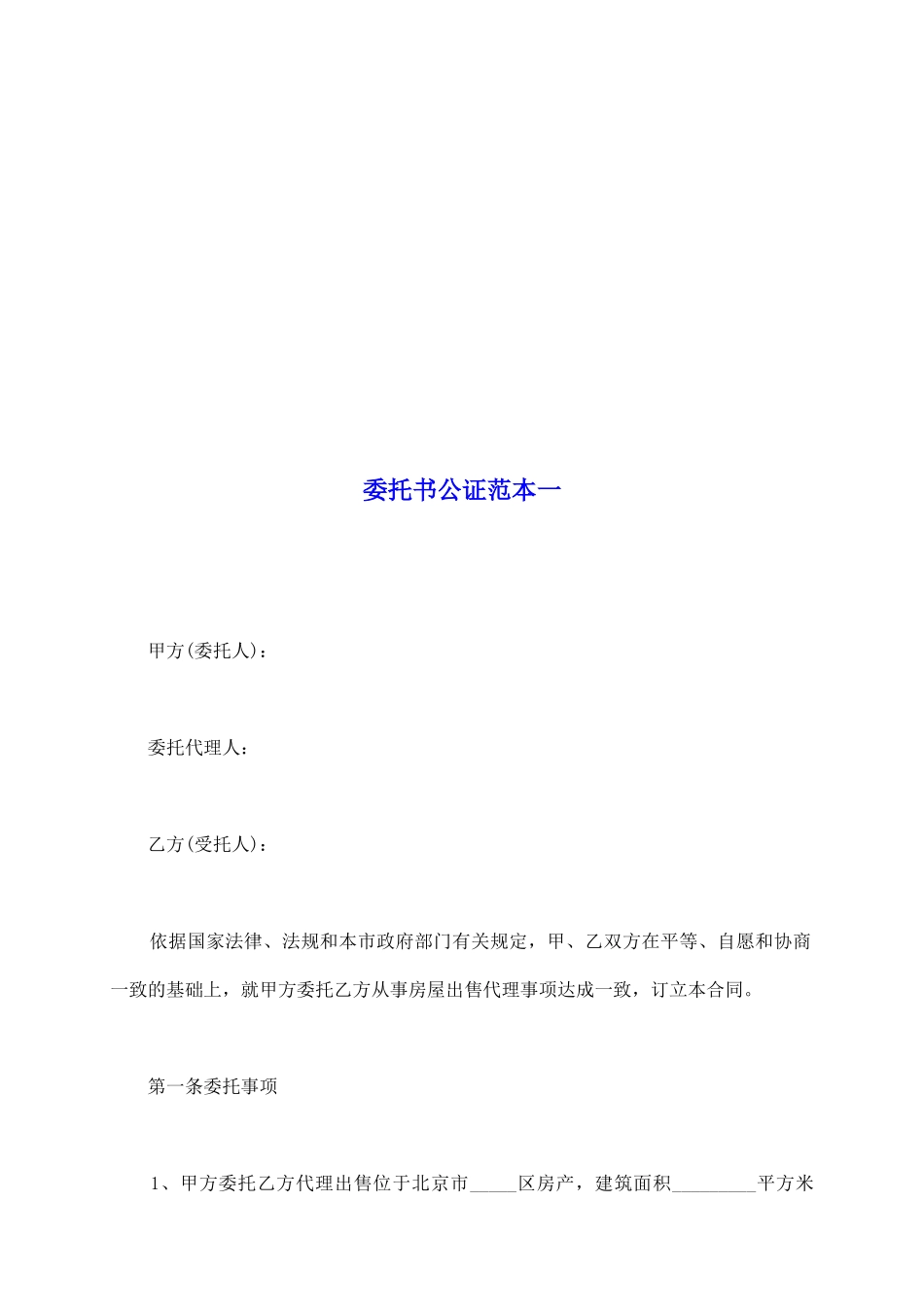 委托书公证范本一

甲方(委托人)：

委托代理人：

乙方(受托人)：

依据国家法律、法规和本市政府部门有关规定，甲、乙双方在平等、自愿和协商一致的基础上，就甲方委托乙方从事房屋出售代理事项达成一致，订立本合同。

第一条委托事项

1、甲方委托乙方代理出售位于北京市_____区房产，建筑面积_________平方米